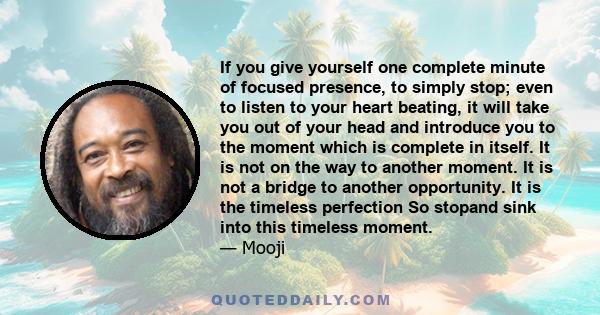 If you give yourself one complete minute of focused presence, to simply stop; even to listen to your heart beating, it will take you out of your head and introduce you to the moment which is complete in itself. It is not on the way to another moment. It is not a bridge to another opportunity. It is the timeless perfection So stopand sink into this timeless moment.
— Mooji

QUOTEDDAILY.COM